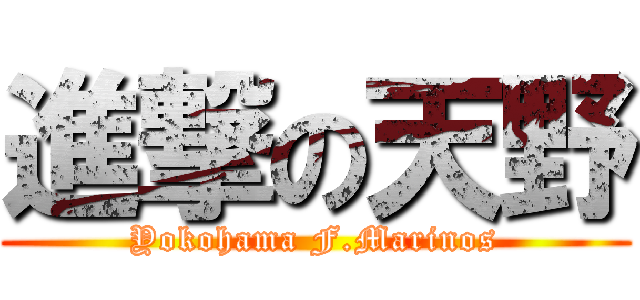 進撃の天野
Yokohama F.Marinos